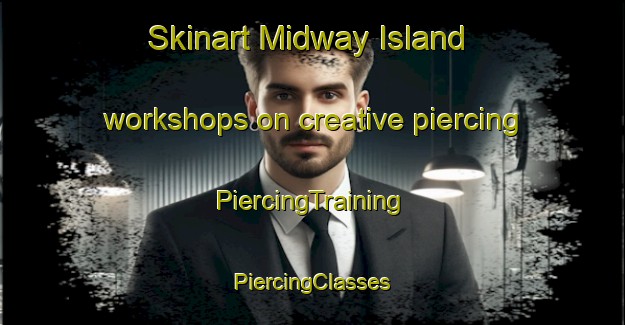 Skinart Midway Island

workshops on creative piercing

PiercingTraining

PiercingClasses